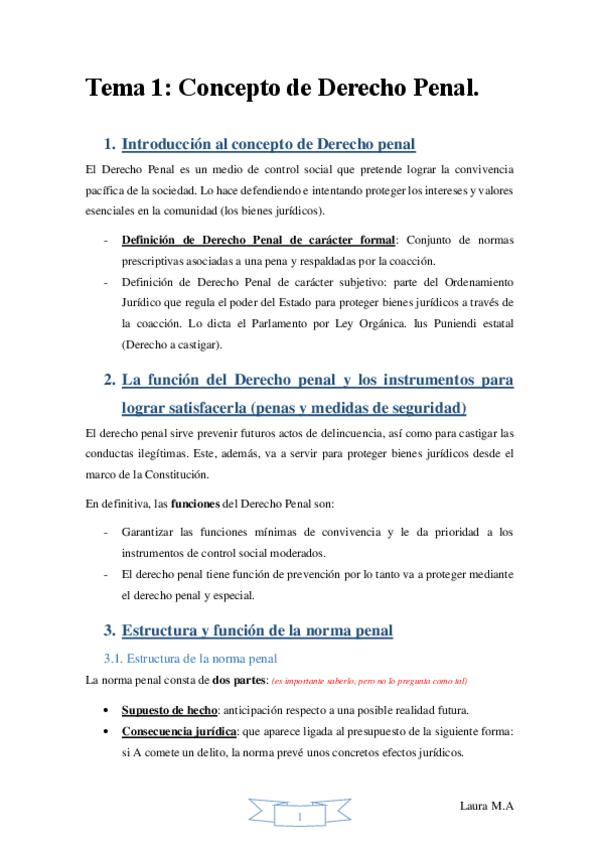 Tema 1: Concepto de Derecho Penal.

1. Introducción al concepto de Derecho penal

El Derecho Penal es un medio de control social que pretende lograr la convivencia pacífica de la sociedad. Lo hace defendiendo e intentando proteger los intereses y valores esenciales en la comunidad (los bienes jurídicos).

- Definición de Derecho Penal de carácter formal: Conjunto de normas prescriptivas asociadas a una pena y respaldadas por la coacción.
- Definición de Derecho Penal de carácter subjetivo: parte del Ordenamiento Jurídico que regula el poder del Estado para proteger bienes jurídicos a través de la coacción. Lo dicta el Parlamento por Ley Orgánica. Ius Puniendi estatal (Derecho a castigar).

2. La función del Derecho penal y los instrumentos para lograr satisfacerla (penas y medidas de seguridad)

El derecho penal sirve prevenir futuros actos de delincuencia, así como para castigar las conductas ilegítimas. Este, además, va a servir para proteger bienes jurídicos desde el marco de la Constitución.

En definitiva, las funciones del Derecho Penal son:

- Garantizar las funciones mínimas de convivencia y le da prioridad a los instrumentos de control social moderados.
- El derecho penal tiene función de prevención por lo tanto va a proteger mediante el derecho penal y especial.

3. Estructura y función de la norma penal

3.1. Estructura de la norma penal

La norma penal consta de dos partes: (es importante saberlo, pero no lo pregunta como tal)

• Supuesto de hecho: anticipación respecto a una posible realidad futura.
• Consecuencia jurídica: que aparece ligada al presupuesto de la siguiente forma: si A comete un delito, la norma prevé unos concretos efectos jurídicos.

1

Laura M.A